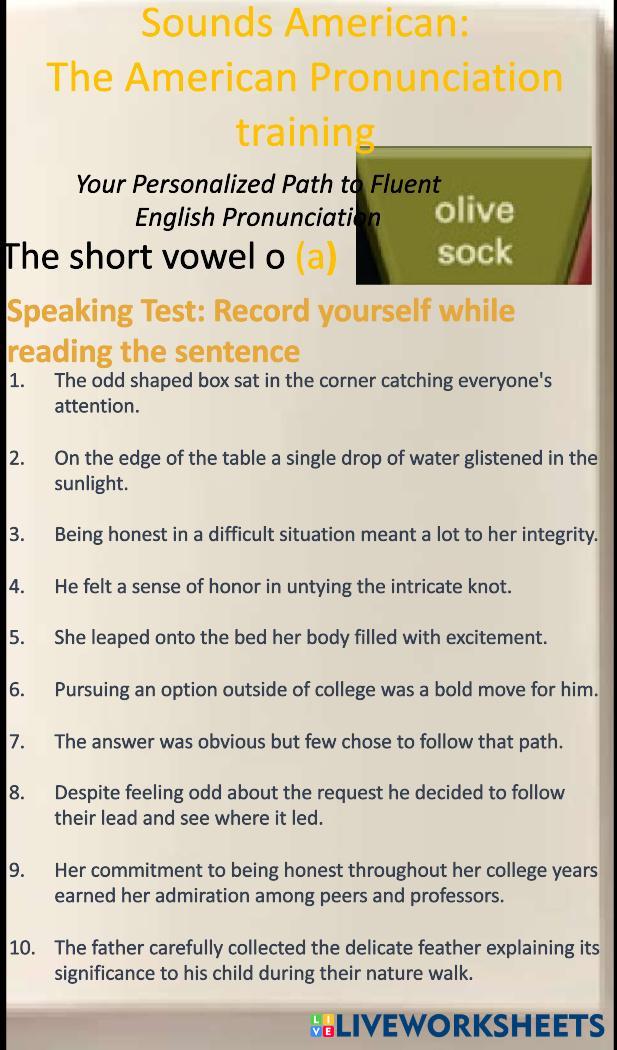 Sounds American:
The American Pronunciation training

Your Personalized Path to Fluent English Pronunciation

olive
sock

The short vowel o (a)

Speaking Test: Record yourself while reading the sentence

1. The odd shaped box sat in the corner catching everyone's attention.

2. On the edge of the table a single drop of water glistened in the sunlight.

3. Being honest in a difficult situation meant a lot to her integrity.

4. He felt a sense of honor in untying the intricate knot.

5. She leaped onto the bed her body filled with excitement.

6. Pursuing an option outside of college was a bold move for him.

7. The answer was obvious but few chose to follow that path.

8. Despite feeling odd about the request he decided to follow their lead and see where it led.

9. Her commitment to being honest throughout her college years earned her admiration among peers and professors.

10. The father carefully collected the delicate feather explaining its significance to his child during their nature walk.

LIVEWORKSHEETS